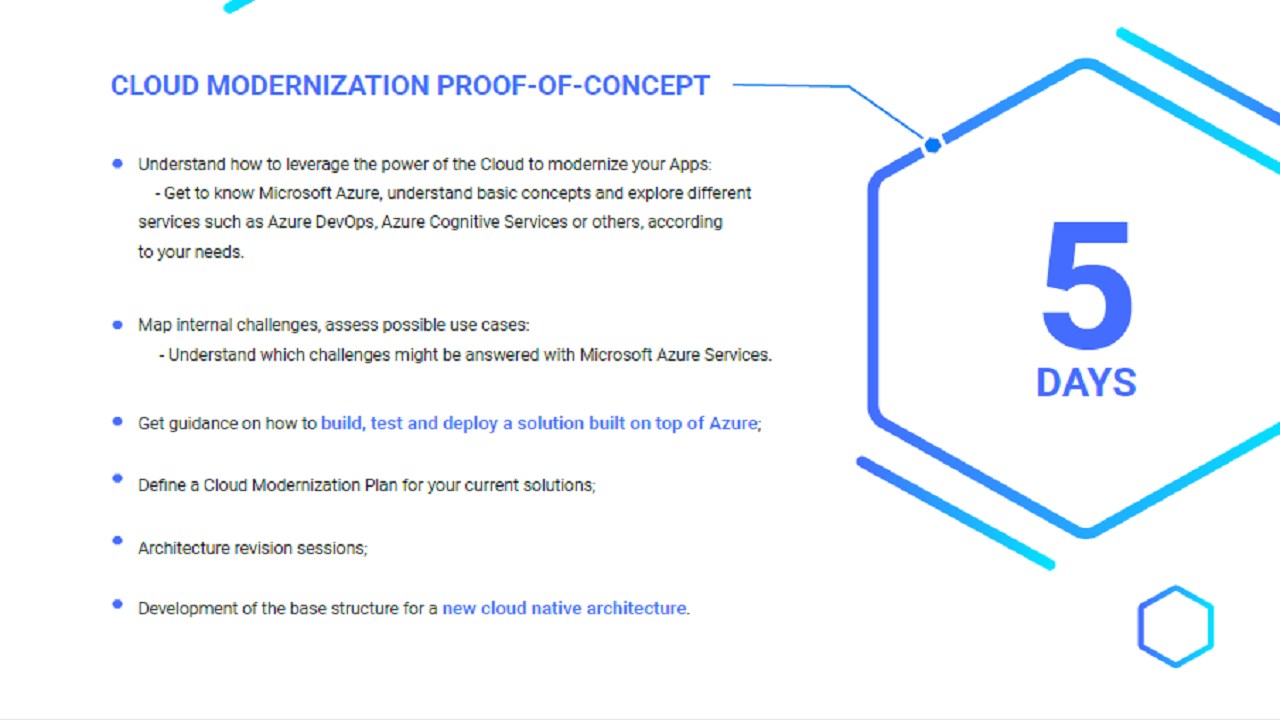 CLOUD MODERNIZATION PROOF-OF-CONCEPT

- Understand how to leverage the power of the Cloud to modernize your Apps:
 - Get to know Microsoft Azure, understand basic concepts and explore different services such as Azure DevOps, Azure Cognitive Services or others, according to your needs.

- Map internal challenges, assess possible use cases:
 - Understand which challenges might be answered with Microsoft Azure Services.

- Get guidance on how to build, test and deploy a solution built on top of Azure;

- Define a Cloud Modernization Plan for your current solutions;

- Architecture revision sessions;

- Development of the base structure for a new cloud native architecture.

5
DAYS